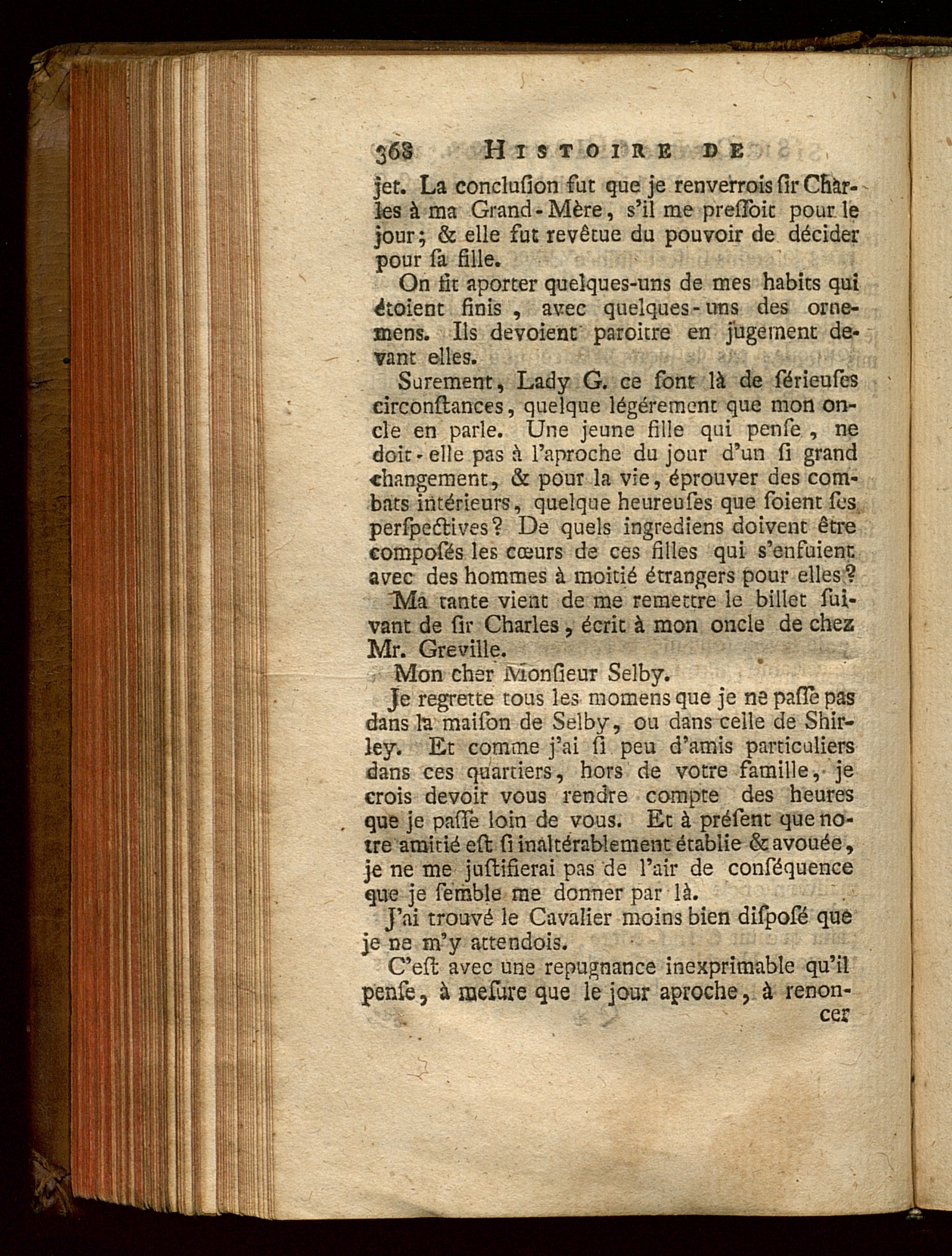 368 HISTOIRE DE

jet. La conclusion fut que je renverrois sir Charles à ma Grand-Mère, s'il me pressoit pour le jour; & elle fut revêtue du pouvoir de décider pour sa fille.

On fit aporter quelques-uns de mes habits qui étoient finis, avec quelques-uns des ornemens. Ils devoient paroitre en jugement devant elles.

Surement, Lady G. ce sont là de sérieuses circonstances, quelque légérement que mon oncle en parle. Une jeune fille qui pense, ne doit-elle pas à l'aproche du jour d'un si grand changement, & pour la vie, éprouver des combats intérieurs, quelque heureuses que soient ses perspectives? De quels ingrediens doivent être composés les cœurs de ces filles qui s'enfuient avec des hommes à moitié étrangers pour elles?

Ma tante vient de me remettre le billet suivant de sir Charles, écrit à mon oncle de chez Mr. Greville.

Mon cher Monsieur Selby.

Je regrette tous les momens que je ne passe pas dans la maison de Selby, ou dans celle de Shirley. Et comme j'ai si peu d'amis particuliers dans ces quartiers, hors de votre famille, je crois devoir vous rendre compte des heures que je passe loin de vous. Et à présent que notre amitié est si inaltérablement établie & avouée, je ne me justifierai pas de l'air de conséquence que je semble me donner par là.

J'ai trouvé le Cavalier moins bien disposé que je ne m'y attendois.

C'est avec une repugnance inexprimable qu'il pense, à mesure que le jour aproche, à renoncer